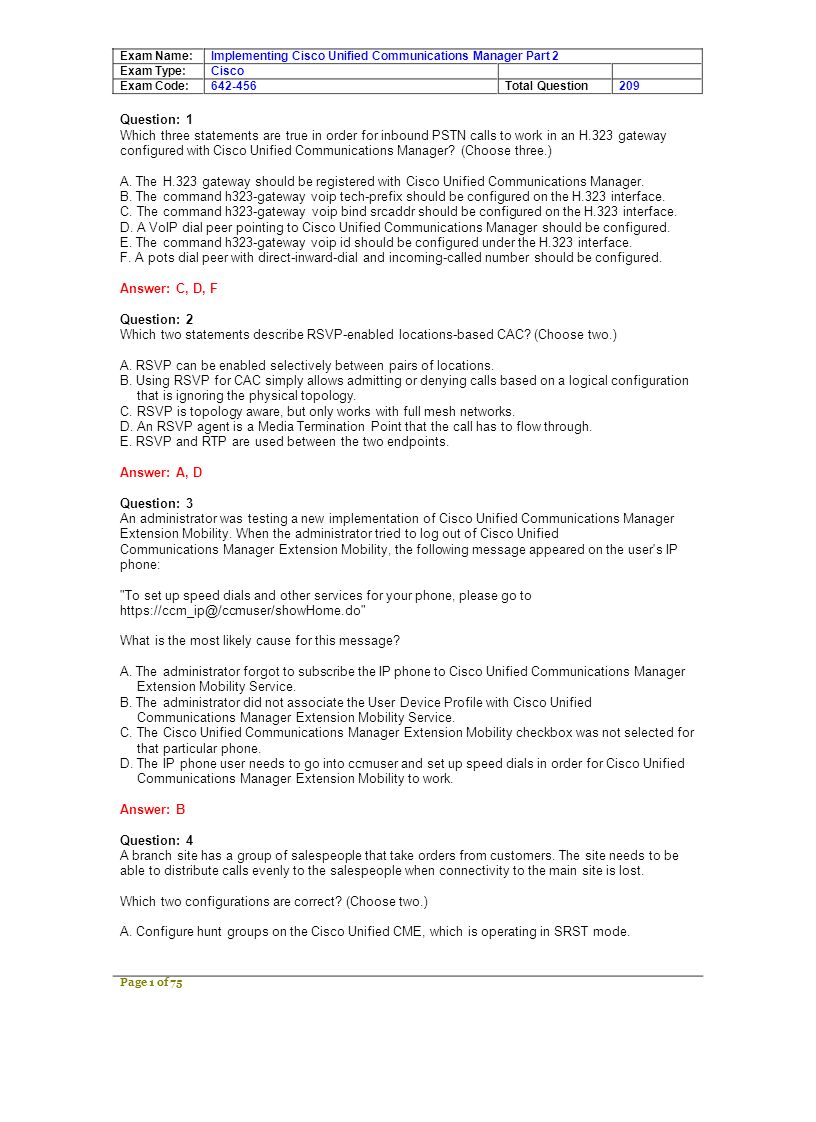 | Exam Name: | Implementing Cisco Unified Communications Manager Part 2 | | |
|---|---|---|---|
| Exam Type: | Cisco | | |
| Exam Code: | 642-456 | Total Question | 209 |

Question: 1
Which three statements are true in order for inbound PSTN calls to work in an H.323 gateway configured with Cisco Unified Communications Manager? (Choose three.)

A. The H.323 gateway should be registered with Cisco Unified Communications Manager.
B. The command h323-gateway voip tech-prefix should be configured on the H.323 interface.
C. The command h323-gateway voip bind srcaddr should be configured on the H.323 interface.
D. A VoIP dial peer pointing to Cisco Unified Communications Manager should be configured.
E. The command h323-gateway voip id should be configured under the H.323 interface.
F. A pots dial peer with direct-inward-dial and incoming-called number should be configured.

Answer: C, D, F

Question: 2
Which two statements describe RSVP-enabled locations-based CAC? (Choose two.)

A. RSVP can be enabled selectively between pairs of locations.
B. Using RSVP for CAC simply allows admitting or denying calls based on a logical configuration that is ignoring the physical topology.
C. RSVP is topology aware, but only works with full mesh networks.
D. An RSVP agent is a Media Termination Point that the call has to flow through.
E. RSVP and RTP are used between the two endpoints.

Answer: A, D

Question: 3
An administrator was testing a new implementation of Cisco Unified Communications Manager Extension Mobility. When the administrator tried to log out of Cisco Unified Communications Manager Extension Mobility, the following message appeared on the user's IP phone:

"To set up speed dials and other services for your phone, please go to https://ccm_ip@/ccmuser/showHome.do"

What is the most likely cause for this message?

A. The administrator forgot to subscribe the IP phone to Cisco Unified Communications Manager Extension Mobility Service.
B. The administrator did not associate the User Device Profile with Cisco Unified Communications Manager Extension Mobility Service.
C. The Cisco Unified Communications Manager Extension Mobility checkbox was not selected for that particular phone.
D. The IP phone user needs to go into ccmuser and set up speed dials in order for Cisco Unified Communications Manager Extension Mobility to work.

Answer: B

Question: 4
A branch site has a group of salespeople that take orders from customers. The site needs to be able to distribute calls evenly to the salespeople when connectivity to the main site is lost.

Which two configurations are correct? (Choose two.)

A. Configure hunt groups on the Cisco Unified CME, which is operating in SRST mode.

Page 1 of 75